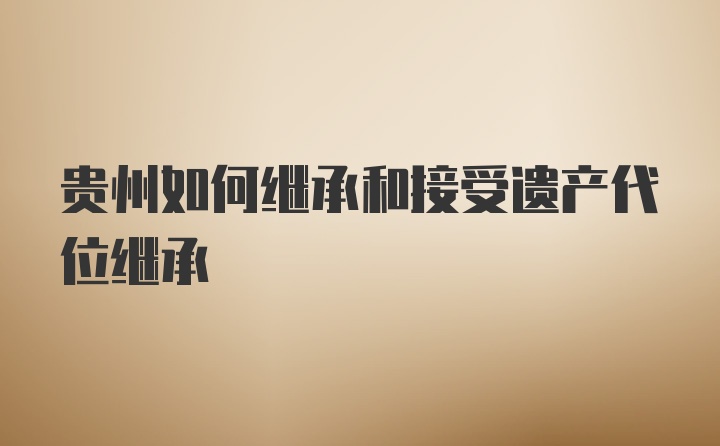 贵州如何继承和接受遗产代位继承